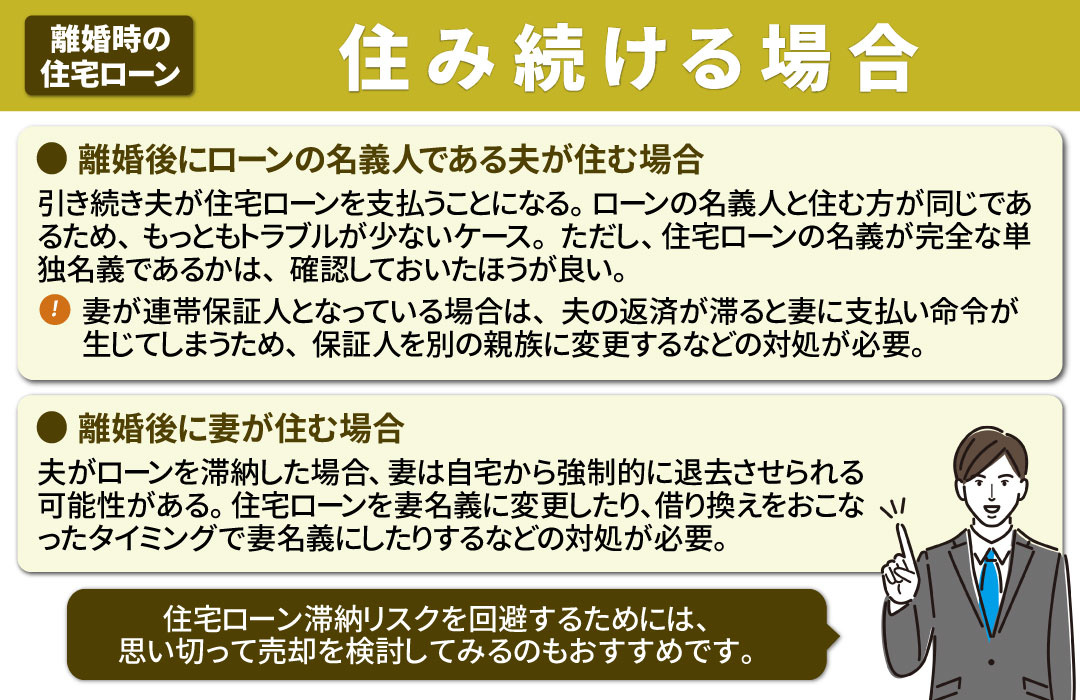 離婚時の住宅ローン

住み続ける場合

● 離婚後にローンの名義人である夫が住む場合

引き続き夫が住宅ローンを支払うことになる。ローンの名義人と住む方が同じであるため、もっともトラブルが少ないケース。ただし、住宅ローンの名義が完全な単独名義であるかは、確認しておいたほうが良い。

! 妻が連帯保証人となっている場合は、夫の返済が滞ると妻に支払い命令が生じてしまうため、保証人を別の親族に変更するなどの対処が必要。

● 離婚後に妻が住む場合

夫がローンを滞納した場合、妻は自宅から強制的に退去させられる可能性がある。住宅ローンを妻名義に変更したり、借り換えをおこなったタイミングで妻名義にしたりするなどの対処が必要。

住宅ローン滞納リスクを回避するためには、思い切って売却を検討してみるのもおすすめです。